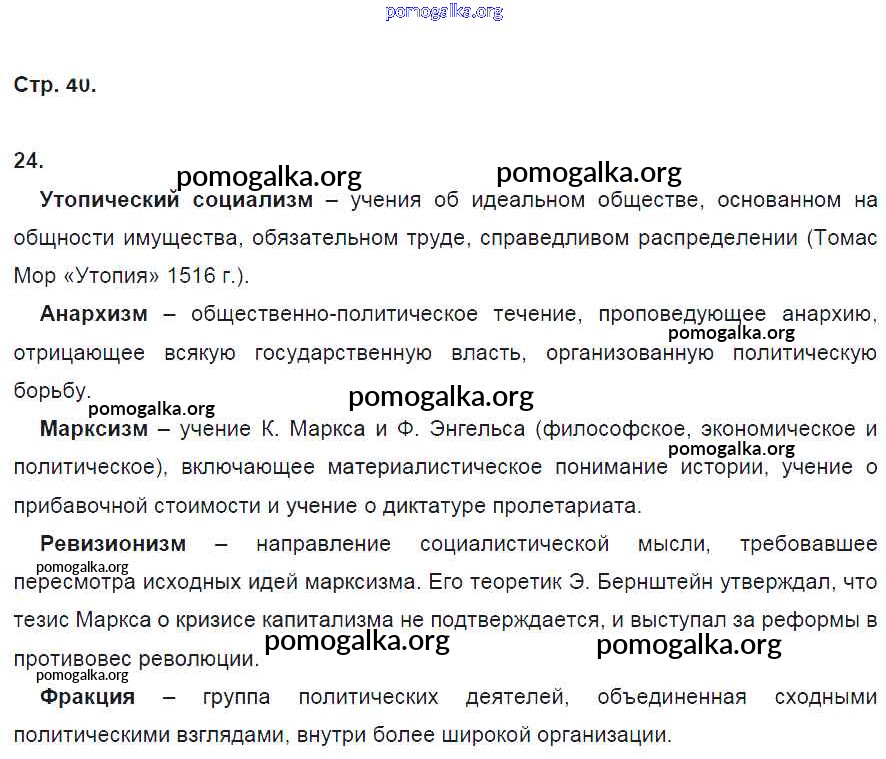 pomogalka.org

Стр. 40.

24.

pomogalka.org pomogalka.org

Утопический социализм – учения об идеальном обществе, основанном на общности имущества, обязательном труде, справедливом распределении (Томас Мор «Утопия» 1516 г.).

Анархизм – общественно-политическое течение, проповедующее анархию, отрицающее всякую государственную власть, организованную политическую борьбу.

pomogalka.org

pomogalka.org pomogalka.org

Марксизм – учение К. Маркса и Ф. Энгельса (философское, экономическое и политическое), включающее материалистическое понимание истории, учение о прибавочной стоимости и учение о диктатуре пролетариата.

pomogalka.org

Ревизионизм – направление социалистической мысли, требовавшее пересмотра исходных идей марксизма. Его теоретик Э. Бернштейн утверждал, что тезис Маркса о кризисе капитализма не подтверждается, и выступал за реформы в противовес революции.

pomogalka.org

pomogalka.org pomogalka.org

pomogalka.org

Фракция – группа политических деятелей, объединенная сходными политическими взглядами, внутри более широкой организации.